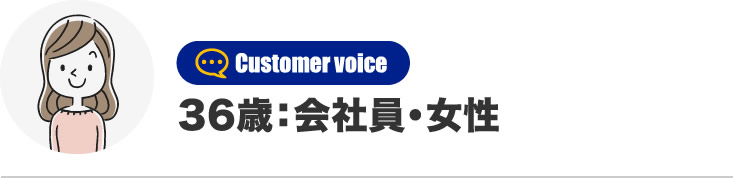 Customer voice
36歳：会社員・女性